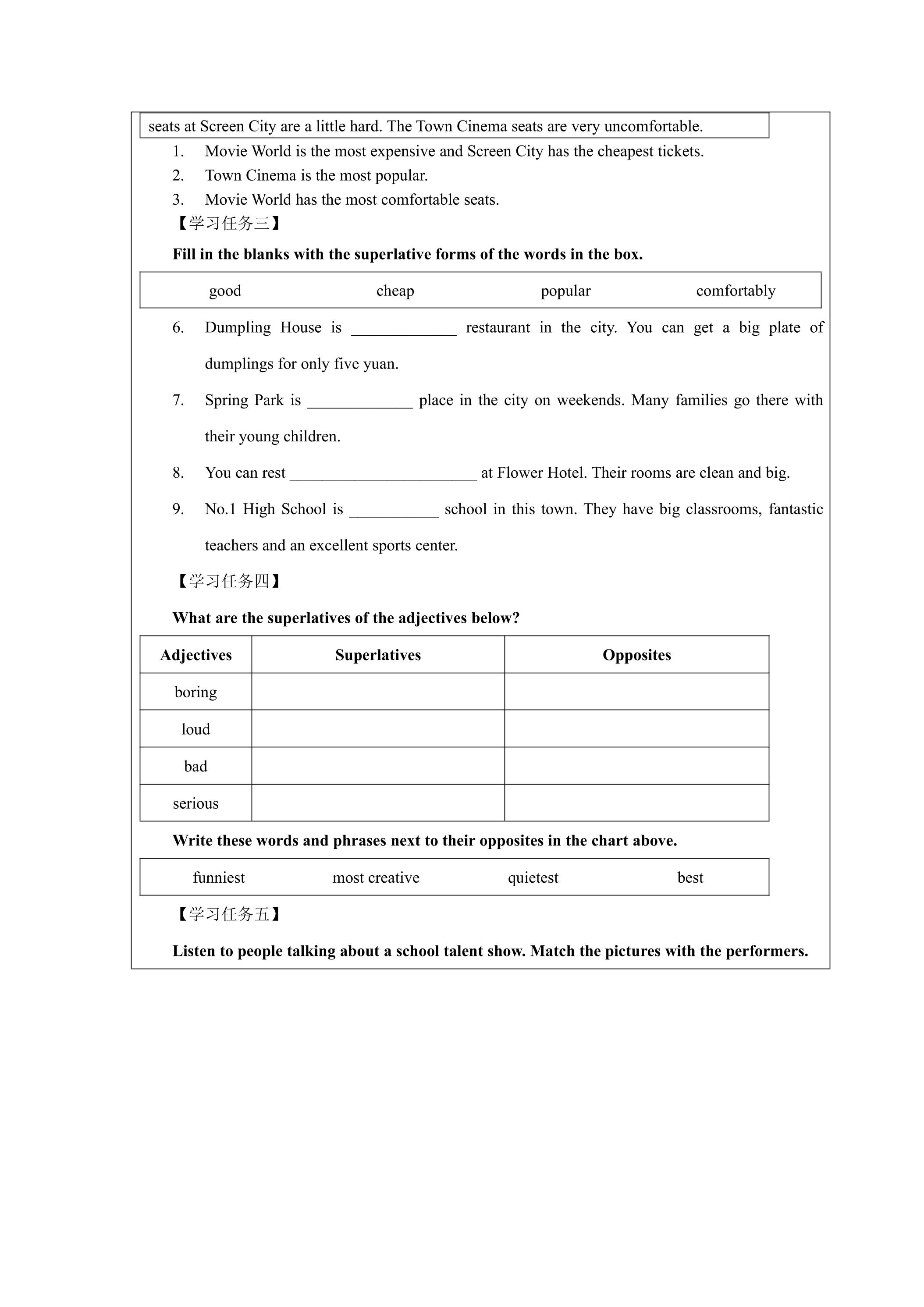 seats at Screen City are a little hard. The Town Cinema seats are very uncomfortable.

1. Movie World is the most expensive and Screen City has the cheapest tickets.
2. Town Cinema is the most popular.
3. Movie World has the most comfortable seats.

【学习任务三】

Fill in the blanks with the superlative forms of the words in the box.

good cheap popular comfortably

6. Dumpling House is ____ restaurant in the city. You can get a big plate of dumplings for only five yuan.

7. Spring Park is ____ place in the city on weekends. Many families go there with their young children.

8. You can rest ____ at Flower Hotel. Their rooms are clean and big.

9. No.1 High School is ____ school in this town. They have big classrooms, fantastic teachers and an excellent sports center.

【学习任务四】

What are the superlatives of the adjectives below?

| Adjectives | Superlatives | Opposites |
|---|---|---|
| boring | | |
| loud | | |
| bad | | |
| serious | | |

Write these words and phrases next to their opposites in the chart above.

funniest most creative quietest best

【学习任务五】

Listen to people talking about a school talent show. Match the pictures with the performers.